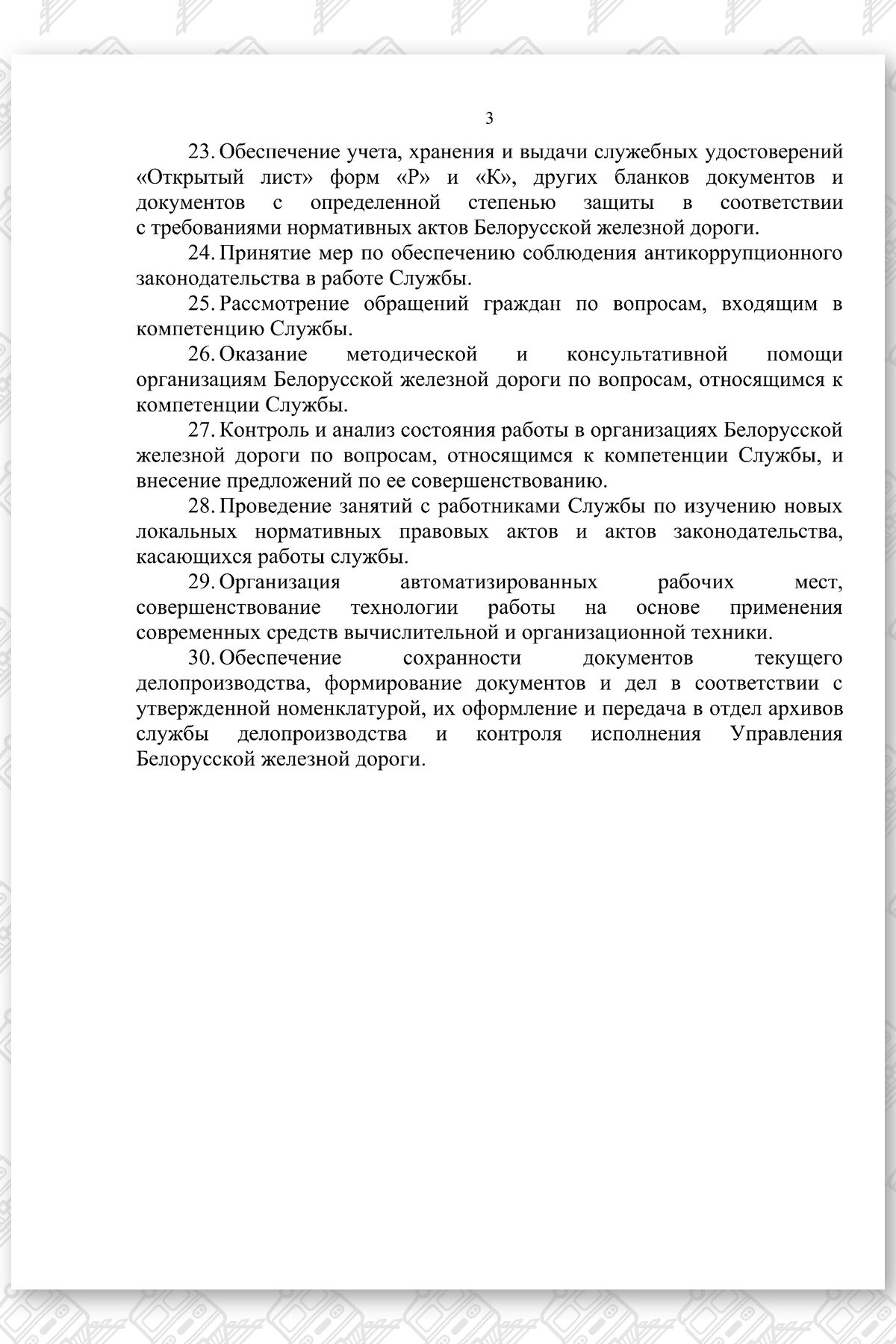 3

23. Обеспечение учета, хранения и выдачи служебных удостоверений «Открытый лист» форм «Р» и «К», других бланков документов и документов с определенной степенью защиты в соответствии с требованиями нормативных актов Белорусской железной дороги.

24. Принятие мер по обеспечению соблюдения антикоррупционного законодательства в работе Службы.

25. Рассмотрение обращений граждан по вопросам, входящим в компетенцию Службы.

26. Оказание методической и консультативной помощи организациям Белорусской железной дороги по вопросам, относящимся к компетенции Службы.

27. Контроль и анализ состояния работы в организациях Белорусской железной дороги по вопросам, относящимся к компетенции Службы, и внесение предложений по ее совершенствованию.

28. Проведение занятий с работниками Службы по изучению новых локальных нормативных правовых актов и актов законодательства, касающихся работы службы.

29. Организация автоматизированных рабочих мест, совершенствование технологии работы на основе применения современных средств вычислительной и организационной техники.

30. Обеспечение сохранности документов текущего делопроизводства, формирование документов и дел в соответствии с утвержденной номенклатурой, их оформление и передача в отдел архивов службы делопроизводства и контроля исполнения Управления Белорусской железной дороги.